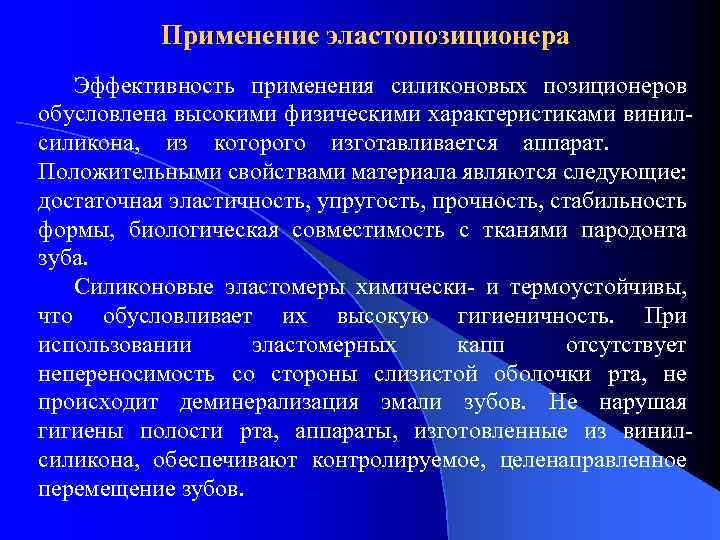 Применение эластопозиционера

Эффективность применения силиконовых позиционеров обусловлена высокими физическими характеристиками винил-силикона, из которого изготавливается аппарат. Положительными свойствами материала являются следующие: достаточная эластичность, упругость, прочность, стабильность формы, биологическая совместимость с тканями пародонта зуба.

Силиконовые эластомеры химически- и термоустойчивы, что обусловливает их высокую гигиеничность. При использовании эластомерных капп отсутствует непереносимость со стороны слизистой оболочки рта, не происходит деминерализация эмали зубов. Не нарушая гигиены полости рта, аппараты, изготовленные из винил-силикона, обеспечивают контролируемое, целенаправленное перемещение зубов.